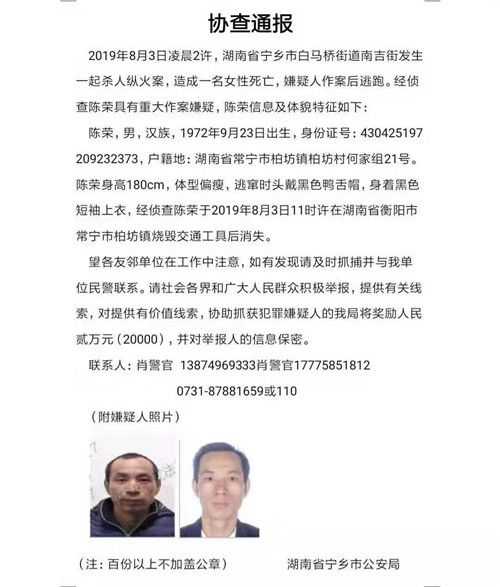 协查通报

2019年8月3日凌晨2许，湖南省宁乡市白马桥街道南吉街发生一起杀人纵火案，造成一名女性死亡，嫌疑人作案后逃跑。经侦查陈荣具有重大作案嫌疑，陈荣信息及体貌特征如下：

陈荣，男，汉族，1972年9月23日出生，身份证号：430425197209232373，户籍地：湖南省常宁市柏坊镇柏坊村何家组21号。陈荣身高180cm，体型偏瘦，逃窜时头戴黑色鸭舌帽，身着黑色短袖上衣，经侦查陈荣于2019年8月3日11时许在湖南省衡阳市常宁市柏坊镇烧毁交通工具后消失。

望各友邻单位在工作中注意，如有发现请及时抓捕并与我单位民警联系。请社会各界和广大人民群众积极举报，提供有关线索，对提供有价值线索，协助抓获犯罪嫌疑人的我局将奖励人民贰万元（20000），并对举报人的信息保密。

联系人：肖警官　13874969333肖警官17775851812

0731-87881659或110

（附嫌疑人照片）

（注：百份以上不加盖公章）　　湖南省宁乡市公安局